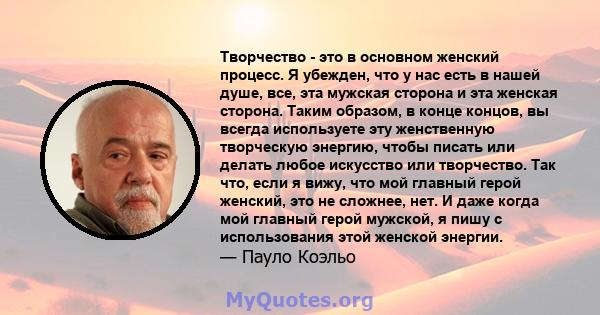 Творчество - это в основном женский процесс. Я убежден, что у нас есть в нашей душе, все, эта мужская сторона и эта женская сторона. Таким образом, в конце концов, вы всегда используете эту женственную творческую энергию, чтобы писать или делать любое искусство или творчество. Так что, если я вижу, что мой главный герой женский, это не сложнее, нет. И даже когда мой главный герой мужской, я пишу с использования этой женской энергии.
— Пауло Коэльо

MyQuotes.org